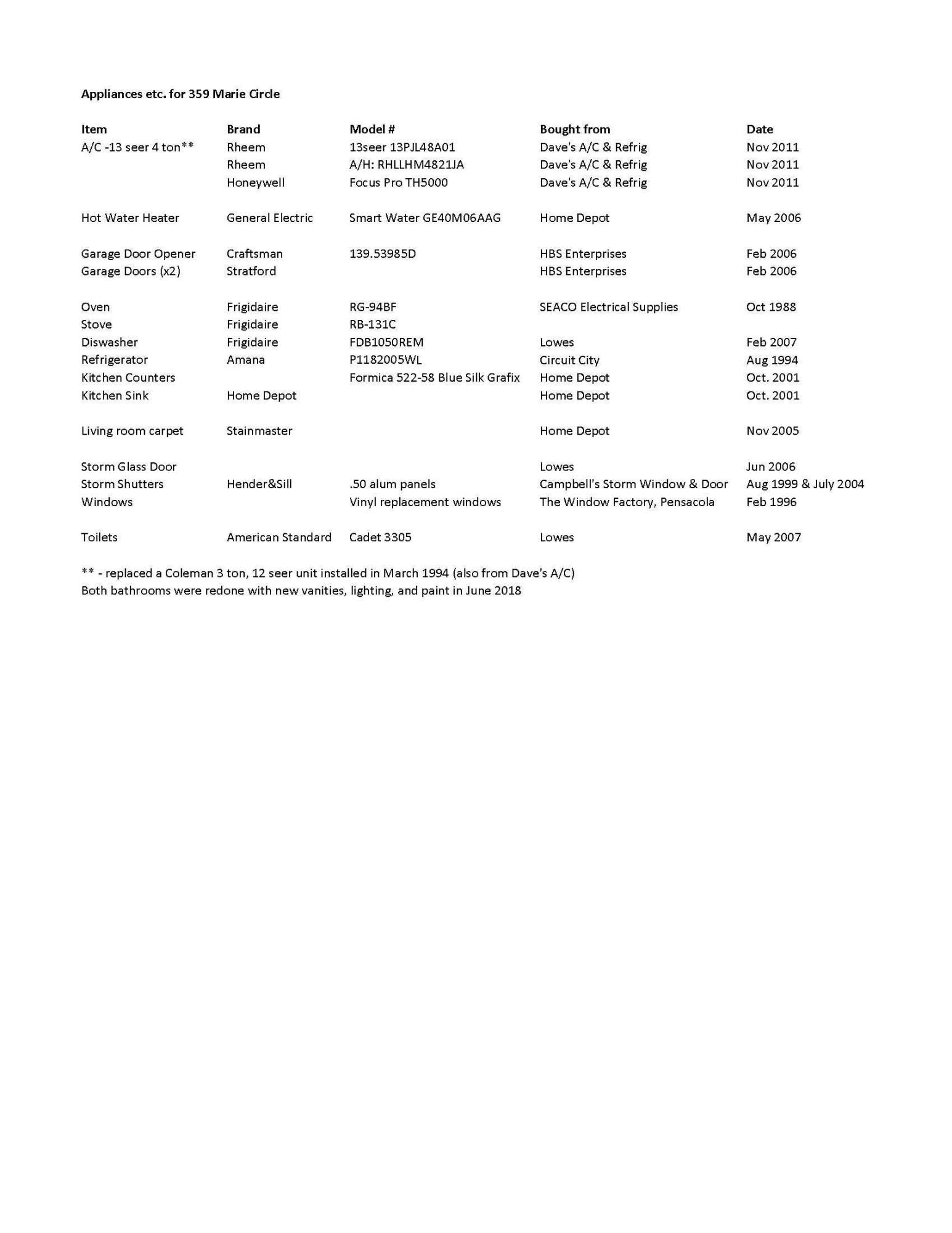 Appliances etc. for 359 Marie Circle

| Item | Brand | Model # | Bought from | Date |
|---|---|---|---|---|
| A/C -13 seer 4 ton** | Rheem | 13seer 13PJL48A01 | Dave's A/C & Refrig | Nov 2011 |
| | Rheem | A/H: RHLLHM4821JA | Dave's A/C & Refrig | Nov 2011 |
| | Honeywell | Focus Pro TH5000 | Dave's A/C & Refrig | Nov 2011 |
| Hot Water Heater | General Electric | Smart Water GE40M06AAG | Home Depot | May 2006 |
| Garage Door Opener | Craftsman | 139.53985D | HBS Enterprises | Feb 2006 |
| Garage Doors (x2) | Stratford | | HBS Enterprises | Feb 2006 |
| Oven | Frigidaire | RG-94BF | SEACO Electrical Supplies | Oct 1988 |
| Stove | Frigidaire | RB-131C | | |
| Diswasher | Frigidaire | FDB1050REM | Lowes | Feb 2007 |
| Refrigerator | Amana | P1182005WL | Circuit City | Aug 1994 |
| Kitchen Counters | | Formica 522-58 Blue Silk Grafix | Home Depot | Oct. 2001 |
| Kitchen Sink | Home Depot | | Home Depot | Oct. 2001 |
| Living room carpet | Stainmaster | | Home Depot | Nov 2005 |
| Storm Glass Door | | | Lowes | Jun 2006 |
| Storm Shutters | Hender&Sill | .50 alum panels | Campbell's Storm Window & Door | Aug 1999 & July 2004 |
| Windows | | Vinyl replacement windows | The Window Factory, Pensacola | Feb 1996 |
| Toilets | American Standard | Cadet 3305 | Lowes | May 2007 |

** - replaced a Coleman 3 ton, 12 seer unit installed in March 1994 (also from Dave's A/C)
Both bathrooms were redone with new vanities, lighting, and paint in June 2018